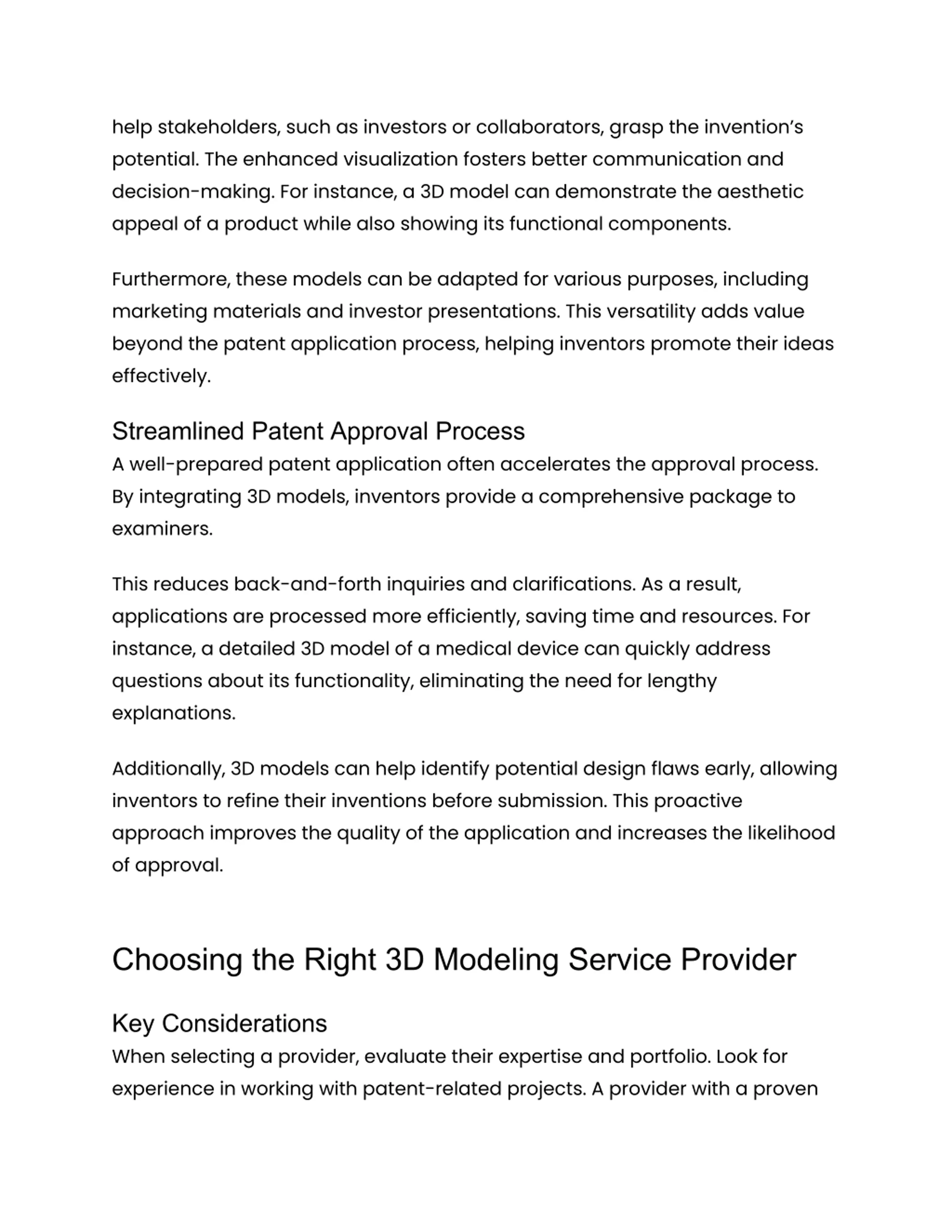 help stakeholders, such as investors or collaborators, grasp the invention's potential. The enhanced visualization fosters better communication and decision-making. For instance, a 3D model can demonstrate the aesthetic appeal of a product while also showing its functional components.

Furthermore, these models can be adapted for various purposes, including marketing materials and investor presentations. This versatility adds value beyond the patent application process, helping inventors promote their ideas effectively.

Streamlined Patent Approval Process
A well-prepared patent application often accelerates the approval process. By integrating 3D models, inventors provide a comprehensive package to examiners.

This reduces back-and-forth inquiries and clarifications. As a result, applications are processed more efficiently, saving time and resources. For instance, a detailed 3D model of a medical device can quickly address questions about its functionality, eliminating the need for lengthy explanations.

Additionally, 3D models can help identify potential design flaws early, allowing inventors to refine their inventions before submission. This proactive approach improves the quality of the application and increases the likelihood of approval.

Choosing the Right 3D Modeling Service Provider

Key Considerations
When selecting a provider, evaluate their expertise and portfolio. Look for experience in working with patent-related projects. A provider with a proven